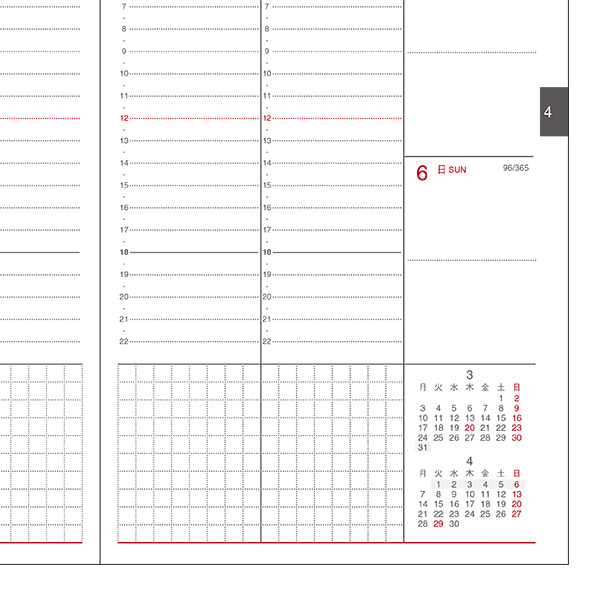 7
8
9
10
11
12
13
14
15
16
17
18
19
20
21
22

7
8
9
10
11
12
13
14
15
16
17
18
19
20
21
22

4

6 日 SUN 96/365

3
| 月 | 火 | 水 | 木 | 金 | 土 | 日 |
|---|---|---|---|---|---|---|
| | | | | | 1 | 2 |
| 3 | 4 | 5 | 6 | 7 | 8 | 9 |
| 10 | 11 | 12 | 13 | 14 | 15 | 16 |
| 17 | 18 | 19 | 20 | 21 | 22 | 23 |
| 24 | 25 | 26 | 27 | 28 | 29 | 30 |
| 31 | | | | | | |

4
| 月 | 火 | 水 | 木 | 金 | 土 | 日 |
|---|---|---|---|---|---|---|
| | 1 | 2 | 3 | 4 | 5 | 6 |
| 7 | 8 | 9 | 10 | 11 | 12 | 13 |
| 14 | 15 | 16 | 17 | 18 | 19 | 20 |
| 21 | 22 | 23 | 24 | 25 | 26 | 27 |
| 28 | 29 | 30 | | | | |